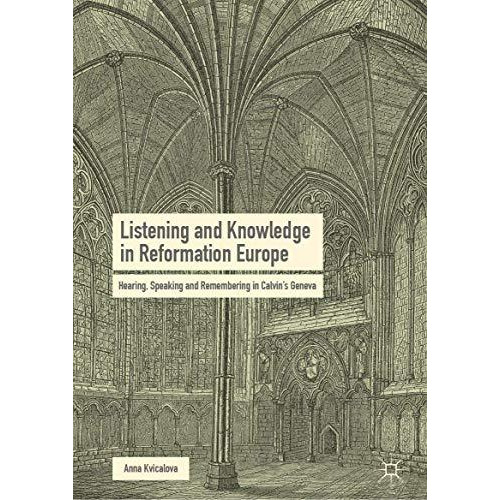 Listening and Knowledge in Reformation Europe

Hearing, Speaking and Remembering in Calvin's Geneva

Anna Kvicalova